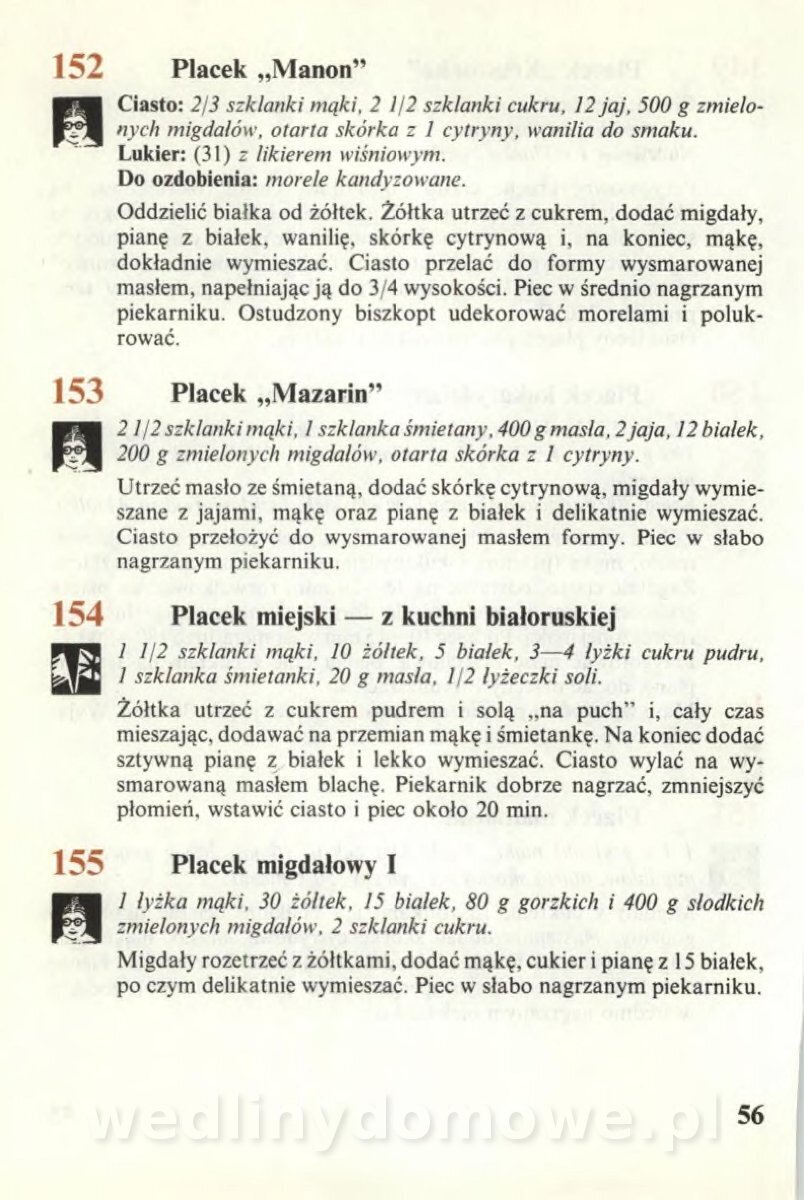 152 Placek „Manon"

Ciasto: 2/3 szklanki mąki, 2 1/2 szklanki cukru, 12 jaj, 500 g zmielonych migdałów, otarta skórka z 1 cytryny, wanilia do smaku.
Lukier: (31) z likierem wiśniowym.
Do ozdobienia: morele kandyzowane.

Oddzielić białka od żółtek. Żółtka utrzeć z cukrem, dodać migdały, pianę z białek, wanilię, skórkę cytrynową i, na koniec, mąkę, dokładnie wymieszać. Ciasto przelać do formy wysmarowanej masłem, napełniając ją do 3/4 wysokości. Piec w średnio nagrzanym piekarniku. Ostudzony biszkopt udekorować morelami i polukrować.

153 Placek „Mazarin"

2 1/2 szklanki mąki, 1 szklanka śmietany, 400 g masła, 2 jaja, 12 białek, 200 g zmielonych migdałów, otarta skórka z 1 cytryny.

Utrzeć masło ze śmietaną, dodać skórkę cytrynową, migdały wymieszane z jajami, mąkę oraz pianę z białek i delikatnie wymieszać. Ciasto przełożyć do wysmarowanej masłem formy. Piec w słabo nagrzanym piekarniku.

154 Placek miejski — z kuchni białoruskiej

1 1/2 szklanki mąki, 10 żółtek, 5 białek, 3—4 łyżki cukru pudru, 1 szklanka śmietanki, 20 g masła, 1/2 łyżeczki soli.

Żółtka utrzeć z cukrem pudrem i solą „na puch" i, cały czas mieszając, dodawać na przemian mąkę i śmietankę. Na koniec dodać sztywną pianę z białek i lekko wymieszać. Ciasto wylać na wysmarowaną masłem blachę. Piekarnik dobrze nagrzać, zmniejszyć płomień, wstawić ciasto i piec około 20 min.

155 Placek migdałowy I

1 łyżka mąki, 30 żółtek, 15 białek, 80 g gorzkich i 400 g słodkich zmielonych migdałów, 2 szklanki cukru.

Migdały rozetrzeć z żółtkami, dodać mąkę, cukier i pianę z 15 białek, po czym delikatnie wymieszać. Piec w słabo nagrzanym piekarniku.

wedlinydomowe.pl 56